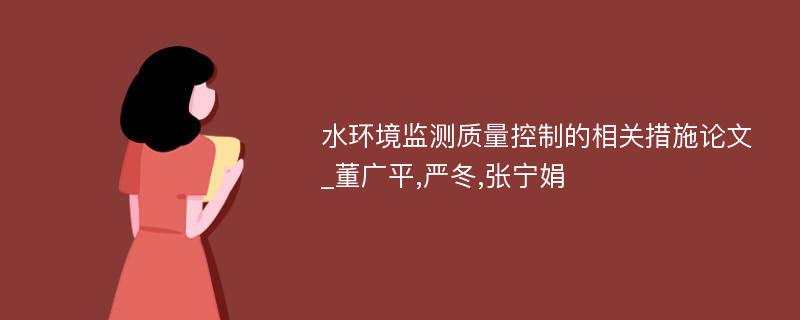 水环境监测质量控制的相关措施论文_董广平,严冬,张宁娟